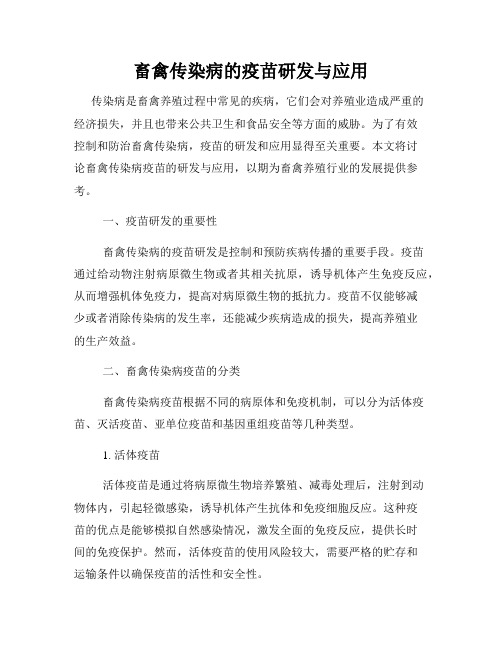 畜禽传染病的疫苗研发与应用

传染病是畜禽养殖过程中常见的疾病，它们会对养殖业造成严重的经济损失，并且也带来公共卫生和食品安全等方面的威胁。为了有效控制和防治畜禽传染病，疫苗的研发和应用显得至关重要。本文将讨论畜禽传染病疫苗的研发与应用，以期为畜禽养殖行业的发展提供参考。

一、疫苗研发的重要性

畜禽传染病的疫苗研发是控制和预防疾病传播的重要手段。疫苗通过给动物注射病原微生物或者其相关抗原，诱导机体产生免疫反应，从而增强机体免疫力，提高对病原微生物的抵抗力。疫苗不仅能够减少或者消除传染病的发生率，还能减少疾病造成的损失，提高养殖业的生产效益。

二、畜禽传染病疫苗的分类

畜禽传染病疫苗根据不同的病原体和免疫机制，可以分为活体疫苗、灭活疫苗、亚单位疫苗和基因重组疫苗等几种类型。

1. 活体疫苗

活体疫苗是通过将病原微生物培养繁殖、减毒处理后，注射到动物体内，引起轻微感染，诱导机体产生抗体和免疫细胞反应。这种疫苗的优点是能够模拟自然感染情况，激发全面的免疫反应，提供长时间的免疫保护。然而，活体疫苗的使用风险较大，需要严格的贮存和运输条件以确保疫苗的活性和安全性。